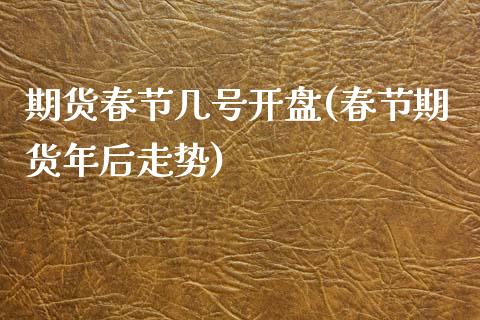 期货春节几号开盘(春节期货年后走势)